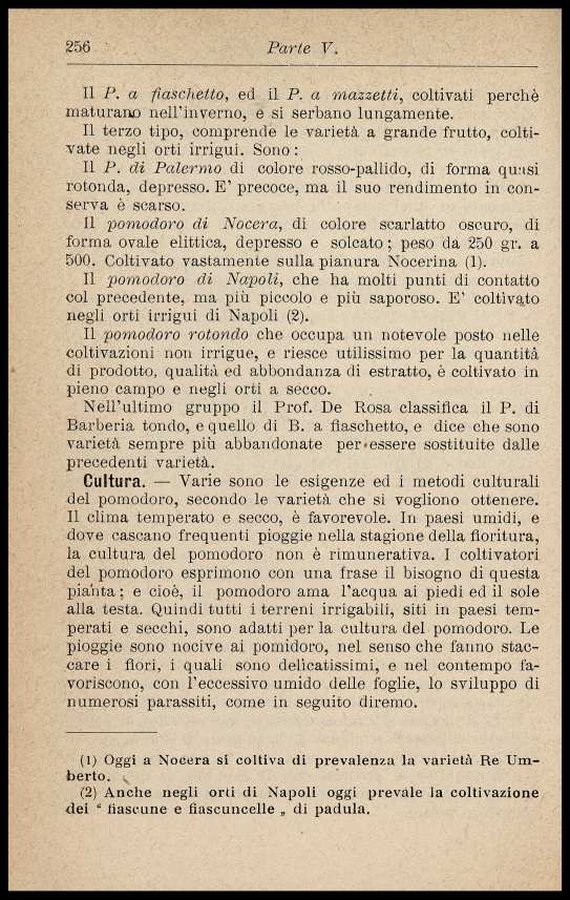 256 Parte V.

Il P. a fiaschetto, ed il P. a mazzetti, coltivati perchè maturano nell'inverno, e si serbano lungamente.

Il terzo tipo, comprende le varietà a grande frutto, coltivate negli orti irrigui. Sono:

Il P. di Palermo di colore rosso-pallido, di forma quasi rotonda, depresso. E' precoce, ma il suo rendimento in conserva è scarso.

Il pomodoro di Nocera, di colore scarlatto oscuro, di forma ovale elittica, depresso e solcato; peso da 250 gr. a 500. Coltivato vastamente sulla pianura Nocerina (1).

Il pomodoro di Napoli, che ha molti punti di contatto col precedente, ma più piccolo e più saporoso. E' coltivato negli orti irrigui di Napoli (2).

Il pomodoro rotondo che occupa un notevole posto nelle coltivazioni non irrigue, e riesce utilissimo per la quantità di prodotto, qualità ed abbondanza di estratto, è coltivato in pieno campo e negli orti a secco.

Nell'ultimo gruppo il Prof. De Rosa classifica il P. di Barberia tondo, e quello di B. a fiaschetto, e dice che sono varietà sempre più abbandonate per essere sostituite dalle precedenti varietà.

Cultura. — Varie sono le esigenze ed i metodi culturali del pomodoro, secondo le varietà che si vogliono ottenere. Il clima temperato e secco, è favorevole. In paesi umidi, e dove cascano frequenti pioggie nella stagione della fioritura, la cultura del pomodoro non è rimunerativa. I coltivatori del pomodoro esprimono con una frase il bisogno di questa pianta; e cioè, il pomodoro ama l'acqua ai piedi ed il sole alla testa. Quindi tutti i terreni irrigabili, siti in paesi temperati e secchi, sono adatti per la cultura del pomodoro. Le pioggie sono nocive ai pomidoro, nel senso che fanno staccare i fiori, i quali sono delicatissimi, e nel contempo favoriscono, con l'eccessivo umido delle foglie, lo sviluppo di numerosi parassiti, come in seguito diremo.

(1) Oggi a Nocera si coltiva di prevalenza la varietà Re Umberto.

(2) Anche negli orti di Napoli oggi prevale la coltivazione dei " fiascune e fiascuncelle „ di padula.